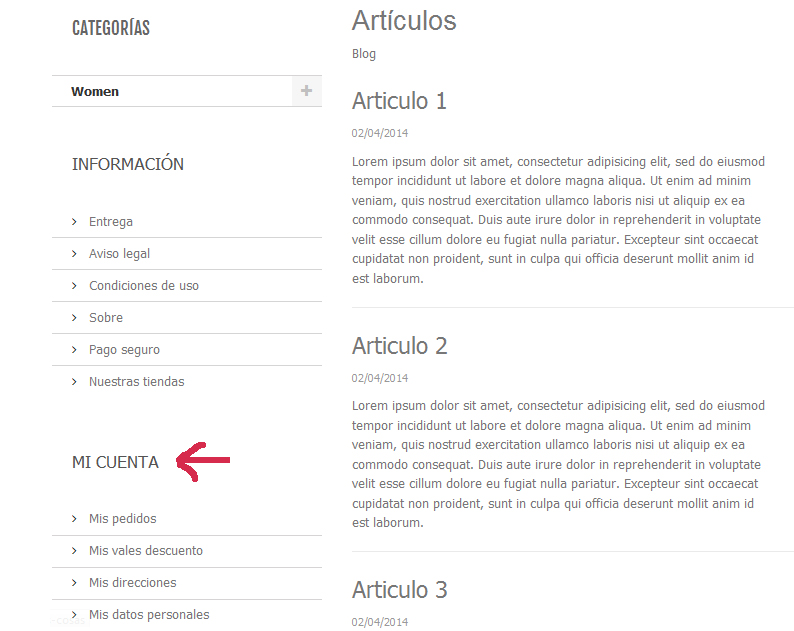 CATEGORÍAS

Women +

INFORMACIÓN

› Entrega
› Aviso legal
› Condiciones de uso
› Sobre
› Pago seguro
› Nuestras tiendas

MI CUENTA

› Mis pedidos
› Mis vales descuento
› Mis direcciones
› Mis datos personales

Artículos

Blog

Articulo 1

02/04/2014

Lorem ipsum dolor sit amet, consectetur adipisicing elit, sed do eiusmod tempor incididunt ut labore et dolore magna aliqua. Ut enim ad minim veniam, quis nostrud exercitation ullamco laboris nisi ut aliquip ex ea commodo consequat. Duis aute irure dolor in reprehenderit in voluptate velit esse cillum dolore eu fugiat nulla pariatur. Excepteur sint occaecat cupidatat non proident, sunt in culpa qui officia deserunt mollit anim id est laborum.

Articulo 2

02/04/2014

Lorem ipsum dolor sit amet, consectetur adipisicing elit, sed do eiusmod tempor incididunt ut labore et dolore magna aliqua. Ut enim ad minim veniam, quis nostrud exercitation ullamco laboris nisi ut aliquip ex ea commodo consequat. Duis aute irure dolor in reprehenderit in voluptate velit esse cillum dolore eu fugiat nulla pariatur. Excepteur sint occaecat cupidatat non proident, sunt in culpa qui officia deserunt mollit anim id est laborum.

Articulo 3

02/04/2014